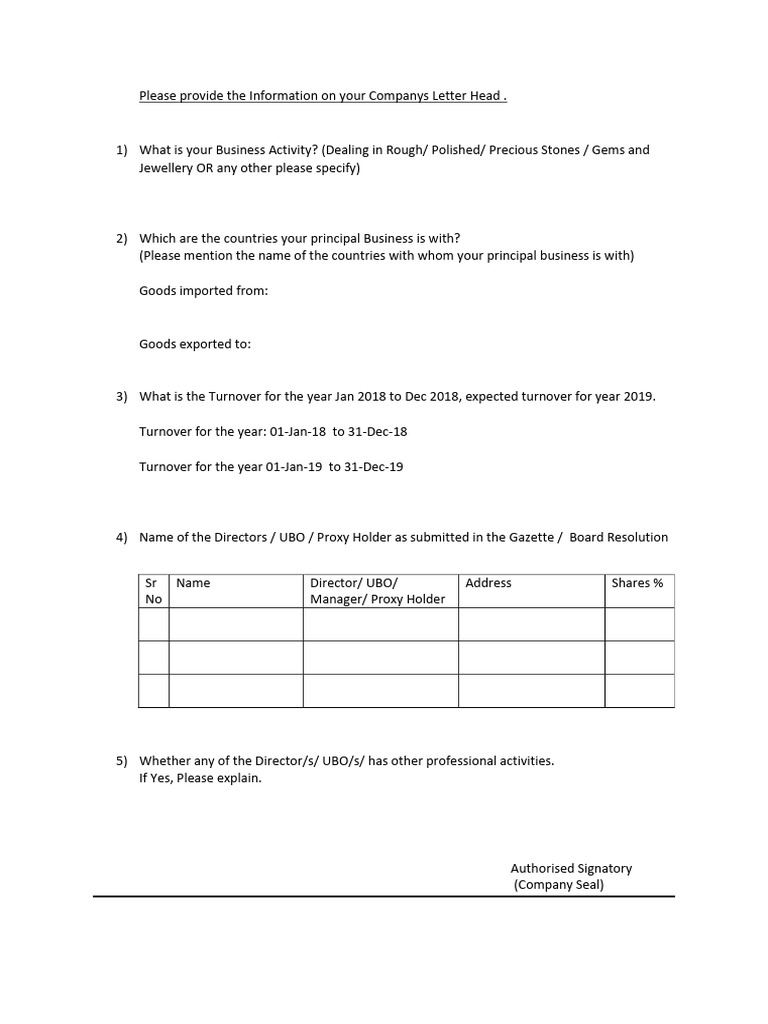 Please provide the Information on your Companys Letter Head .

1) What is your Business Activity? (Dealing in Rough/ Polished/ Precious Stones / Gems and Jewellery OR any other please specify)

2) Which are the countries your principal Business is with?
(Please mention the name of the countries with whom your principal business is with)

Goods imported from:

Goods exported to:

3) What is the Turnover for the year Jan 2018 to Dec 2018, expected turnover for year 2019.

Turnover for the year: 01-Jan-18 to 31-Dec-18

Turnover for the year 01-Jan-19 to 31-Dec-19

4) Name of the Directors / UBO / Proxy Holder as submitted in the Gazette / Board Resolution

| Sr No | Name | Director/ UBO/ Manager/ Proxy Holder | Address | Shares % |
|---|---|---|---|---|
| | | | | |
| | | | | |
| | | | | |

5) Whether any of the Director/s/ UBO/s/ has other professional activities.
If Yes, Please explain.

Authorised Signatory
(Company Seal)